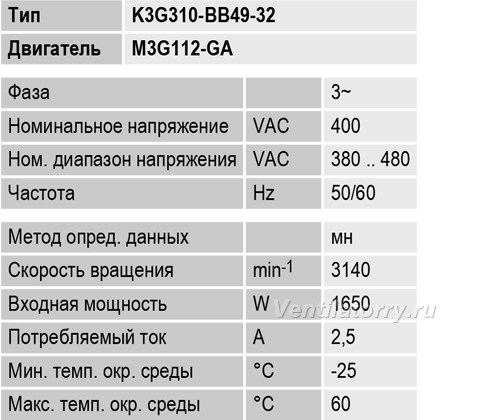 | Тип | K3G310-BB49-32 |
|---|---|
| Двигатель | M3G112-GA |

| Фаза | | 3~ |
|---|---|---|
| Номинальное напряжение | VAC | 400 |
| Ном. диапазон напряжения | VAC | 380 .. 480 |
| Частота | Hz | 50/60 |

| Метод опред. данных | | мн |
|---|---|---|
| Скорость вращения | $min^{-1}$ | 3140 |
| Входная мощность | W | 1650 |
| Потребляемый ток | A | 2,5 |
| Мин. темп. окр. среды | °C | -25 |
| Макс. темп. окр. среды | °C | 60 |

Ventilatorry.ru